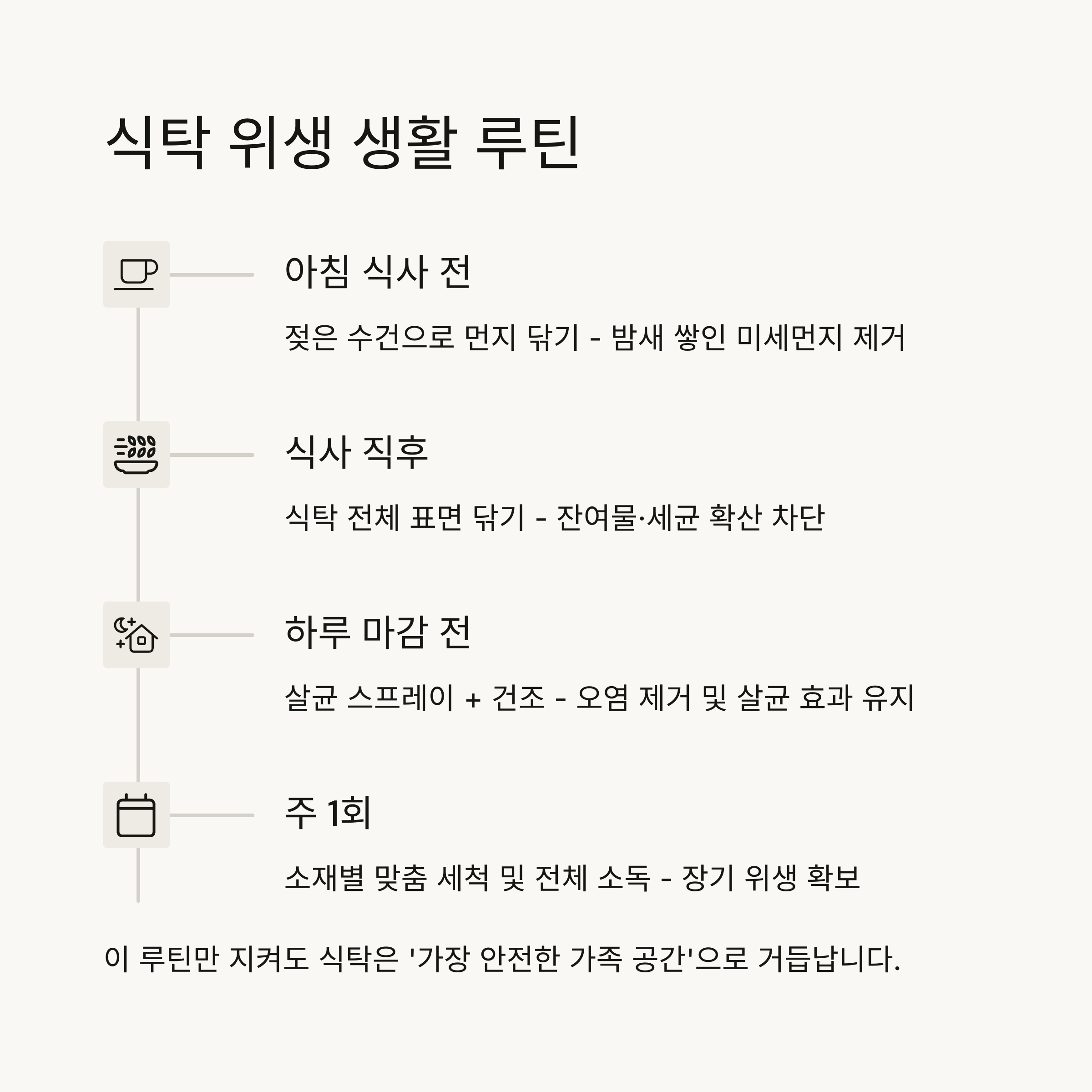 식탁 위생 생활 루틴

아침 식사 전

젖은 수건으로 먼지 닦기 - 밤새 쌓인 미세먼지 제거

식사 직후

식탁 전체 표면 닦기 - 잔여물·세균 확산 차단

하루 마감 전

살균 스프레이 + 건조 - 오염 제거 및 살균 효과 유지

주 1회

소재별 맞춤 세척 및 전체 소독 - 장기 위생 확보

이 루틴만 지켜도 식탁은 '가장 안전한 가족 공간'으로 거듭납니다.